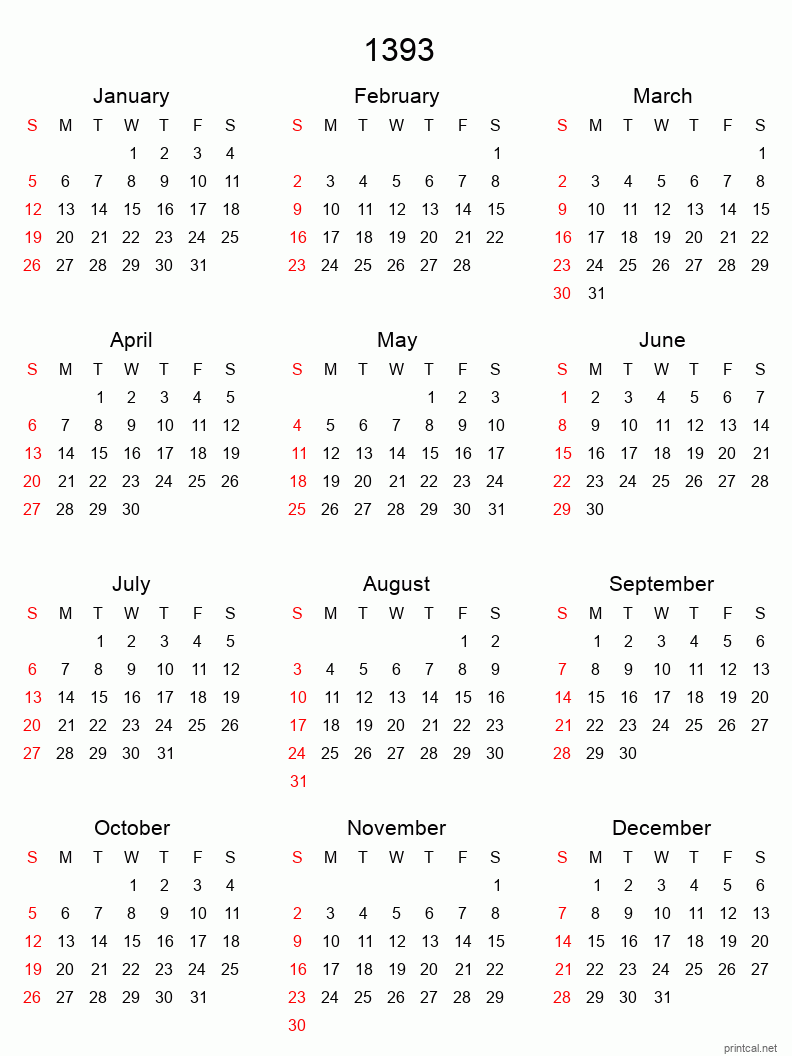 1393

January

| S | M | T | W | T | F | S |
|---|---|---|---|---|---|---|
| | | | 1 | 2 | 3 | 4 |
| 5 | 6 | 7 | 8 | 9 | 10 | 11 |
| 12 | 13 | 14 | 15 | 16 | 17 | 18 |
| 19 | 20 | 21 | 22 | 23 | 24 | 25 |
| 26 | 27 | 28 | 29 | 30 | 31 | |

February

| S | M | T | W | T | F | S |
|---|---|---|---|---|---|---|
| | | | | | | 1 |
| 2 | 3 | 4 | 5 | 6 | 7 | 8 |
| 9 | 10 | 11 | 12 | 13 | 14 | 15 |
| 16 | 17 | 18 | 19 | 20 | 21 | 22 |
| 23 | 24 | 25 | 26 | 27 | 28 | |

March

| S | M | T | W | T | F | S |
|---|---|---|---|---|---|---|
| | | | | | | 1 |
| 2 | 3 | 4 | 5 | 6 | 7 | 8 |
| 9 | 10 | 11 | 12 | 13 | 14 | 15 |
| 16 | 17 | 18 | 19 | 20 | 21 | 22 |
| 23 | 24 | 25 | 26 | 27 | 28 | 29 |
| 30 | 31 | | | | | |

April

| S | M | T | W | T | F | S |
|---|---|---|---|---|---|---|
| | | 1 | 2 | 3 | 4 | 5 |
| 6 | 7 | 8 | 9 | 10 | 11 | 12 |
| 13 | 14 | 15 | 16 | 17 | 18 | 19 |
| 20 | 21 | 22 | 23 | 24 | 25 | 26 |
| 27 | 28 | 29 | 30 | | | |

May

| S | M | T | W | T | F | S |
|---|---|---|---|---|---|---|
| | | | | 1 | 2 | 3 |
| 4 | 5 | 6 | 7 | 8 | 9 | 10 |
| 11 | 12 | 13 | 14 | 15 | 16 | 17 |
| 18 | 19 | 20 | 21 | 22 | 23 | 24 |
| 25 | 26 | 27 | 28 | 29 | 30 | 31 |

June

| S | M | T | W | T | F | S |
|---|---|---|---|---|---|---|
| 1 | 2 | 3 | 4 | 5 | 6 | 7 |
| 8 | 9 | 10 | 11 | 12 | 13 | 14 |
| 15 | 16 | 17 | 18 | 19 | 20 | 21 |
| 22 | 23 | 24 | 25 | 26 | 27 | 28 |
| 29 | 30 | | | | | |

July

| S | M | T | W | T | F | S |
|---|---|---|---|---|---|---|
| | | 1 | 2 | 3 | 4 | 5 |
| 6 | 7 | 8 | 9 | 10 | 11 | 12 |
| 13 | 14 | 15 | 16 | 17 | 18 | 19 |
| 20 | 21 | 22 | 23 | 24 | 25 | 26 |
| 27 | 28 | 29 | 30 | 31 | | |

August

| S | M | T | W | T | F | S |
|---|---|---|---|---|---|---|
| | | | | | 1 | 2 |
| 3 | 4 | 5 | 6 | 7 | 8 | 9 |
| 10 | 11 | 12 | 13 | 14 | 15 | 16 |
| 17 | 18 | 19 | 20 | 21 | 22 | 23 |
| 24 | 25 | 26 | 27 | 28 | 29 | 30 |
| 31 | | | | | | |

September

| S | M | T | W | T | F | S |
|---|---|---|---|---|---|---|
| | 1 | 2 | 3 | 4 | 5 | 6 |
| 7 | 8 | 9 | 10 | 11 | 12 | 13 |
| 14 | 15 | 16 | 17 | 18 | 19 | 20 |
| 21 | 22 | 23 | 24 | 25 | 26 | 27 |
| 28 | 29 | 30 | | | | |

October

| S | M | T | W | T | F | S |
|---|---|---|---|---|---|---|
| | | | 1 | 2 | 3 | 4 |
| 5 | 6 | 7 | 8 | 9 | 10 | 11 |
| 12 | 13 | 14 | 15 | 16 | 17 | 18 |
| 19 | 20 | 21 | 22 | 23 | 24 | 25 |
| 26 | 27 | 28 | 29 | 30 | 31 | |

November

| S | M | T | W | T | F | S |
|---|---|---|---|---|---|---|
| | | | | | | 1 |
| 2 | 3 | 4 | 5 | 6 | 7 | 8 |
| 9 | 10 | 11 | 12 | 13 | 14 | 15 |
| 16 | 17 | 18 | 19 | 20 | 21 | 22 |
| 23 | 24 | 25 | 26 | 27 | 28 | 29 |
| 30 | | | | | | |

December

| S | M | T | W | T | F | S |
|---|---|---|---|---|---|---|
| | 1 | 2 | 3 | 4 | 5 | 6 |
| 7 | 8 | 9 | 10 | 11 | 12 | 13 |
| 14 | 15 | 16 | 17 | 18 | 19 | 20 |
| 21 | 22 | 23 | 24 | 25 | 26 | 27 |
| 28 | 29 | 30 | 31 | | | |

printcal.net